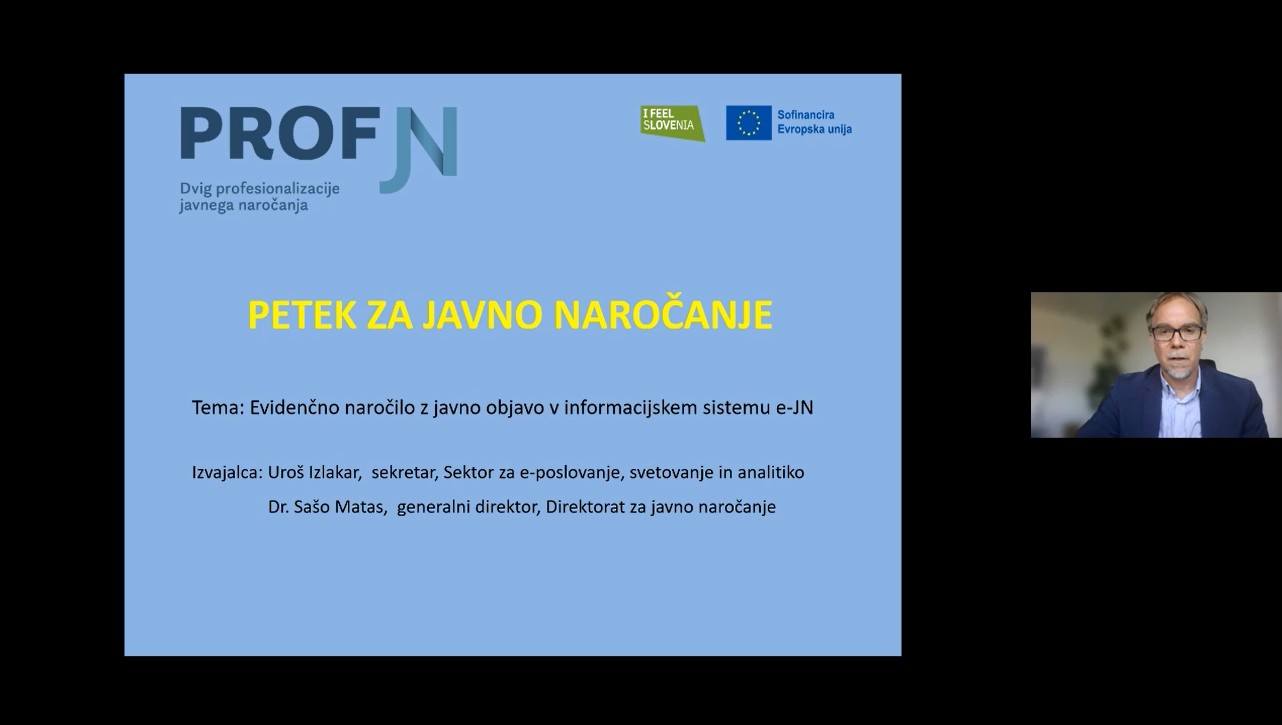 PROF JN

Dvig profesionalizacije
javnega naročanja

I FEEL SLOVENIA

Sofinancira
Evropska unija

PETEK ZA JAVNO NAROČANJE

Tema: Evidenčno naročilo z javno objavo v informacijskem sistemu e-JN

Izvajalca: Uroš Izlakar, sekretar, Sektor za e-poslovanje, svetovanje in analitiko
Dr. Sašo Matas, generalni direktor, Direktorat za javno naročanje